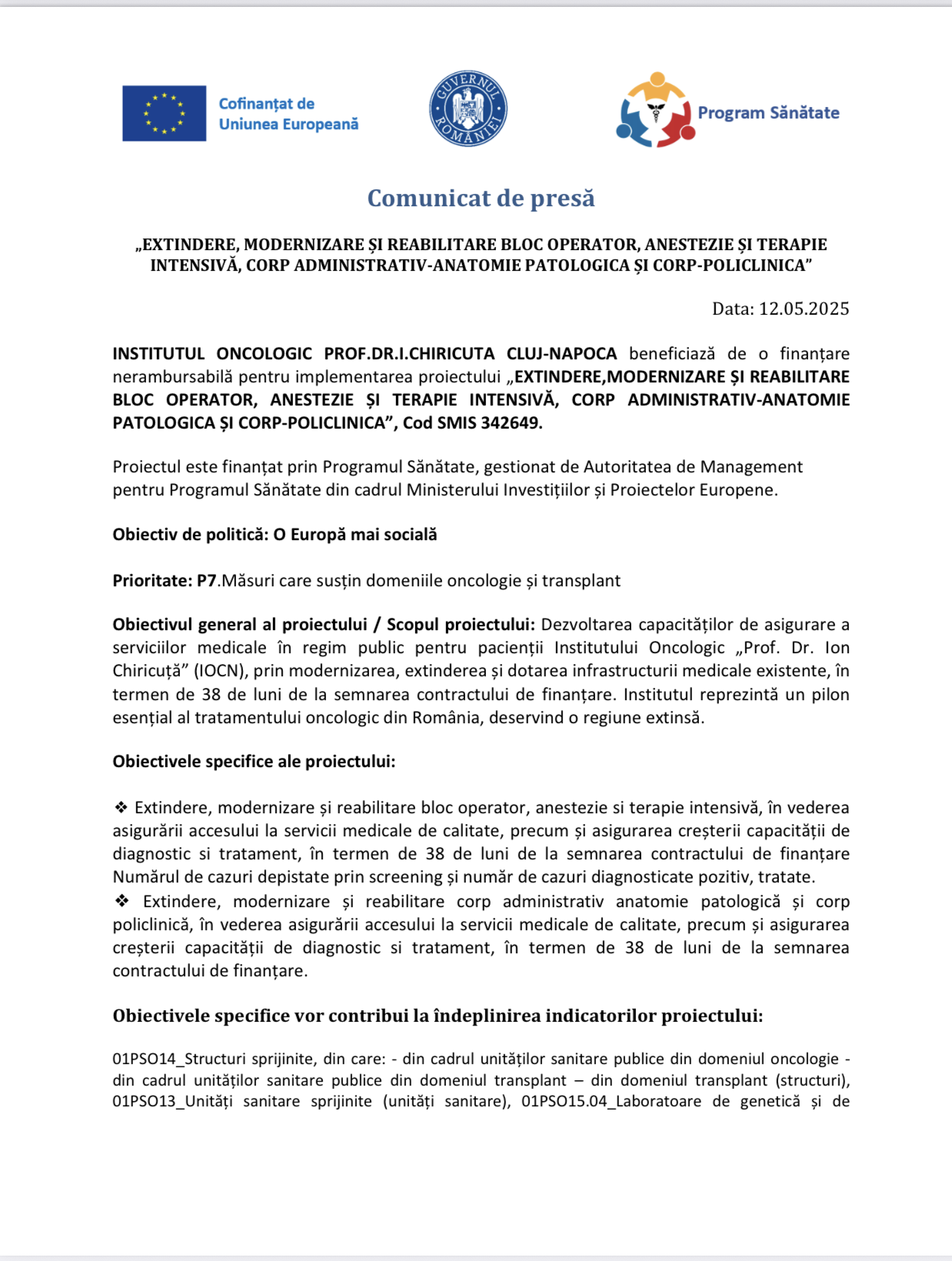 Cofinanțat de
Uniunea Europeană

GUVERNUL ROMÂNIEI

Program Sănătate

Comunicat de presă

„EXTINDERE, MODERNIZARE ȘI REABILITARE BLOC OPERATOR, ANESTEZIE ȘI TERAPIE INTENSIVĂ, CORP ADMINISTRATIV-ANATOMIE PATOLOGICA ȘI CORP-POLICLINICA”

Data: 12.05.2025

INSTITUTUL ONCOLOGIC PROF.DR.I.CHIRICUTA CLUJ-NAPOCA beneficiază de o finanțare nerambursabilă pentru implementarea proiectului „EXTINDERE,MODERNIZARE ȘI REABILITARE BLOC OPERATOR, ANESTEZIE ȘI TERAPIE INTENSIVĂ, CORP ADMINISTRATIV-ANATOMIE PATOLOGICA ȘI CORP-POLICLINICA”, Cod SMIS 342649.

Proiectul este finanțat prin Programul Sănătate, gestionat de Autoritatea de Management pentru Programul Sănătate din cadrul Ministerului Investițiilor și Proiectelor Europene.

Obiectiv de politică: O Europă mai socială

Prioritate: P7.Măsuri care susțin domeniile oncologie și transplant

Obiectivul general al proiectului / Scopul proiectului: Dezvoltarea capacităților de asigurare a serviciilor medicale în regim public pentru pacienții Institutului Oncologic „Prof. Dr. Ion Chiricuță” (IOCN), prin modernizarea, extinderea și dotarea infrastructurii medicale existente, în termen de 38 de luni de la semnarea contractului de finanțare. Institutul reprezintă un pilon esențial al tratamentului oncologic din România, deservind o regiune extinsă.

Obiectivele specifice ale proiectului:

❖ Extindere, modernizare și reabilitare bloc operator, anestezie si terapie intensivă, în vederea asigurării accesului la servicii medicale de calitate, precum și asigurarea creșterii capacității de diagnostic si tratament, în termen de 38 de luni de la semnarea contractului de finanțare Numărul de cazuri depistate prin screening și număr de cazuri diagnosticate pozitiv, tratate.
❖ Extindere, modernizare și reabilitare corp administrativ anatomie patologică și corp policlinică, în vederea asigurării accesului la servicii medicale de calitate, precum și asigurarea creșterii capacității de diagnostic si tratament, în termen de 38 de luni de la semnarea contractului de finanțare.

Obiectivele specifice vor contribui la îndeplinirea indicatorilor proiectului:

01PSO14_Structuri sprijinite, din care: - din cadrul unităților sanitare publice din domeniul oncologie - din cadrul unităților sanitare publice din domeniul transplant – din domeniul transplant (structuri), 01PSO13_Unități sanitare sprijinite (unități sanitare), 01PSO15.04_Laboratoare de genetică și de